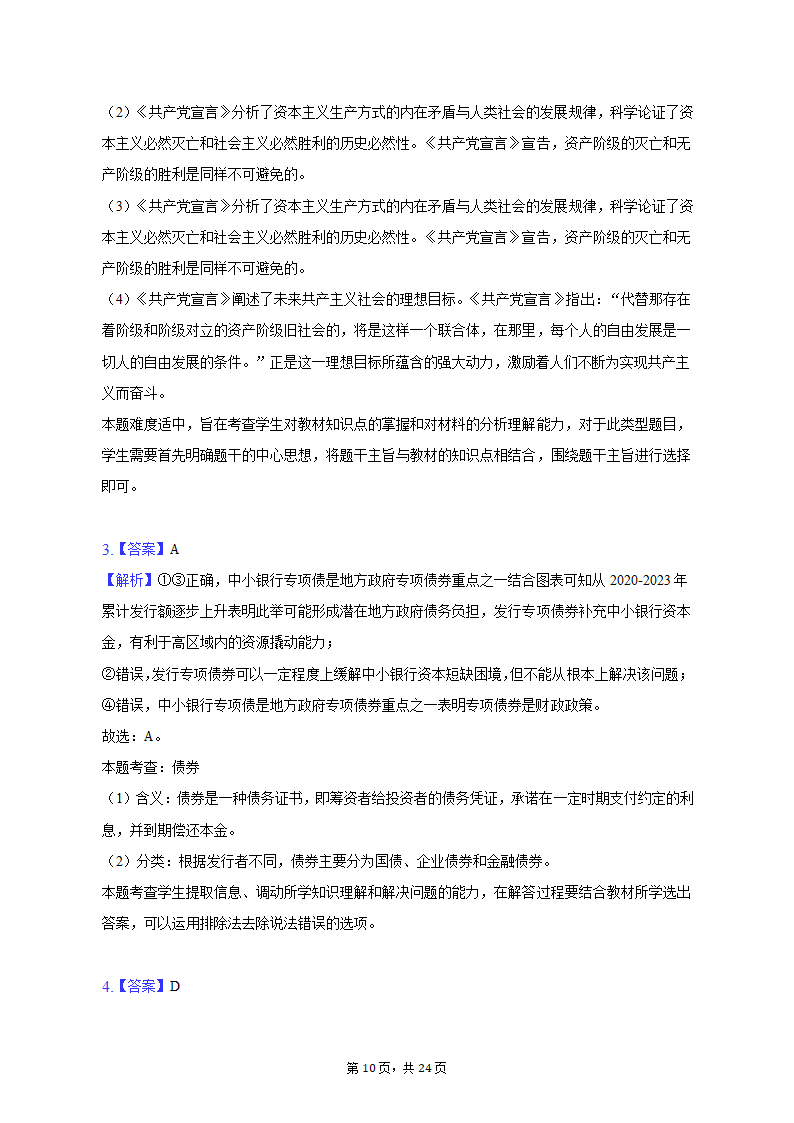 （2）《共产党宣言》分析了资本主义生产方式的内在矛盾与人类社会的发展规律，科学论证了资本主义必然灭亡和社会主义必然胜利的历史必然性。《共产党宣言》宣告，资产阶级的灭亡和无产阶级的胜利是同样不可避免的。
（3）《共产党宣言》分析了资本主义生产方式的内在矛盾与人类社会的发展规律，科学论证了资本主义必然灭亡和社会主义必然胜利的历史必然性。《共产党宣言》宣告，资产阶级的灭亡和无产阶级的胜利是同样不可避免的。
（4）《共产党宣言》阐述了未来共产主义社会的理想目标。《共产党宣言》指出：“代替那存在着阶级和阶级对立的资产阶级旧社会的，将是这样一个联合体，在那里，每个人的自由发展是一切人的自由发展的条件。”正是这一理想目标所蕴含的强大动力，激励着人们不断为实现共产主义而奋斗。
本题难度适中，旨在考查学生对教材知识点的掌握和对材料的分析理解能力，对于此类型题目，学生需要首先明确题干的中心思想，将题干主旨与教材的知识点相结合，围绕题干主旨进行选择即可。

3.【答案】A
【解析】①③正确，中小银行专项债是地方政府专项债券重点之一结合图表可知从 2020-2023 年累计发行额逐步上升表明此举可能形成潜在地方政府债务负担，发行专项债券补充中小银行资本金，有利于高区域内的资源撬动能力；
②错误，发行专项债券可以一定程度上缓解中小银行资本短缺困境，但不能从根本上解决该问题；
④错误，中小银行专项债是地方政府专项债券重点之一表明专项债券是财政政策。
故选：A。
本题考查：债券
（1）含义：债券是一种债务证书，即筹资者给投资者的债务凭证，承诺在一定时期支付约定的利息，并到期偿还本金。
（2）分类：根据发行者不同，债券主要分为国债、企业债券和金融债券。
本题考查学生提取信息、调动所学知识理解和解决问题的能力，在解答过程要结合教材所学选出答案，可以运用排除法去除说法错误的选项。

4.【答案】D

第 10 页，共 24 页